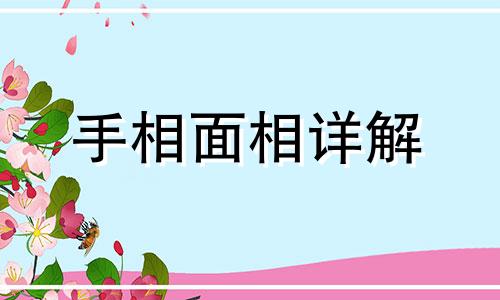 手相面相详解